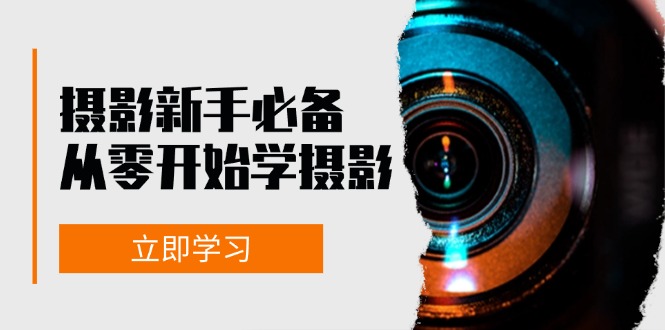 摄影新手必备
从零开始学摄影

立即学习